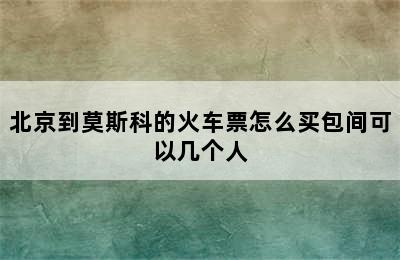 北京到莫斯科的火车票怎么买包间可以几个人